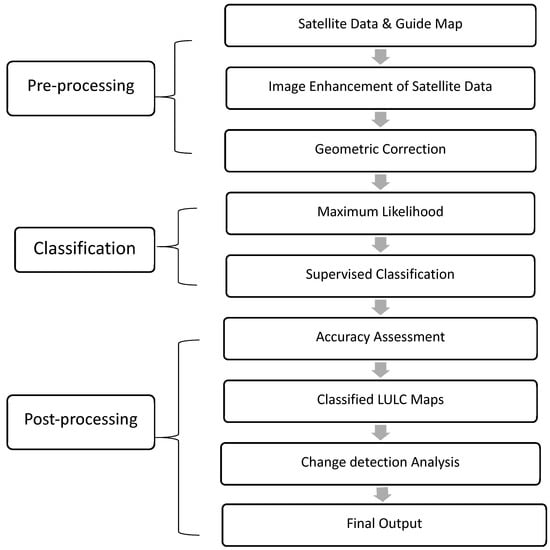 Pre-processing

Satellite Data & Guide Map

Image Enhancement of Satellite Data

Geometric Correction

Classification

Maximum Likelihood

Supervised Classification

Post-processing

Accuracy Assessment

Classified LULC Maps

Change detection Analysis

Final Output